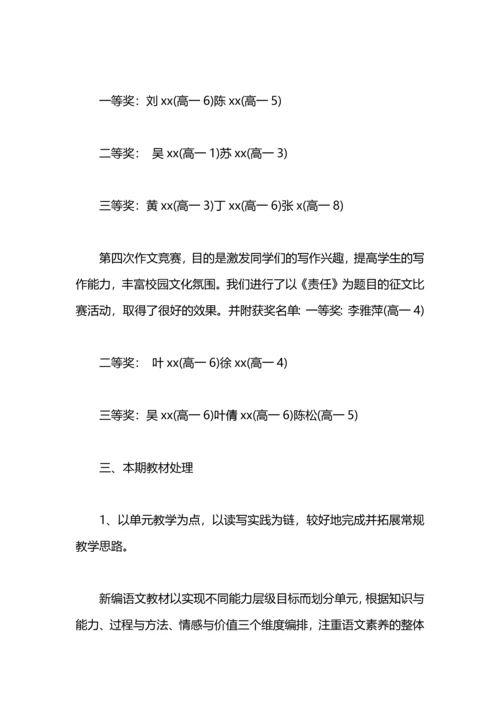 一等奖：刘 xx(高一 6)陈 xx(高一 5)

二等奖： 吴 xx(高一 1)苏 xx(高一 3)

三等奖：黄 xx(高一 3)丁 xx(高一 6)张 x(高一 8)

第四次作文竞赛，目的是激发同学们的写作兴趣，提高学生的写作能力，丰富校园文化氛围。我们进行了以《责任》为题目的征文比赛活动，取得了很好的效果。并附获奖名单: 一等奖: 李雅萍(高一 4)

二等奖： 叶 xx(高一 6)徐 xx(高一 4)

三等奖：吴 xx(高一 6)叶倩 xx(高一 6)陈松(高一 5)

三、本期教材处理

1、以单元教学为点，以读写实践为链，较好地完成并拓展常规教学思路。

新编语文教材以实现不同能力层级目标而划分单元，根据知识与能力、过程与方法、情感与价值三个维度编排，注重语文素养的整体